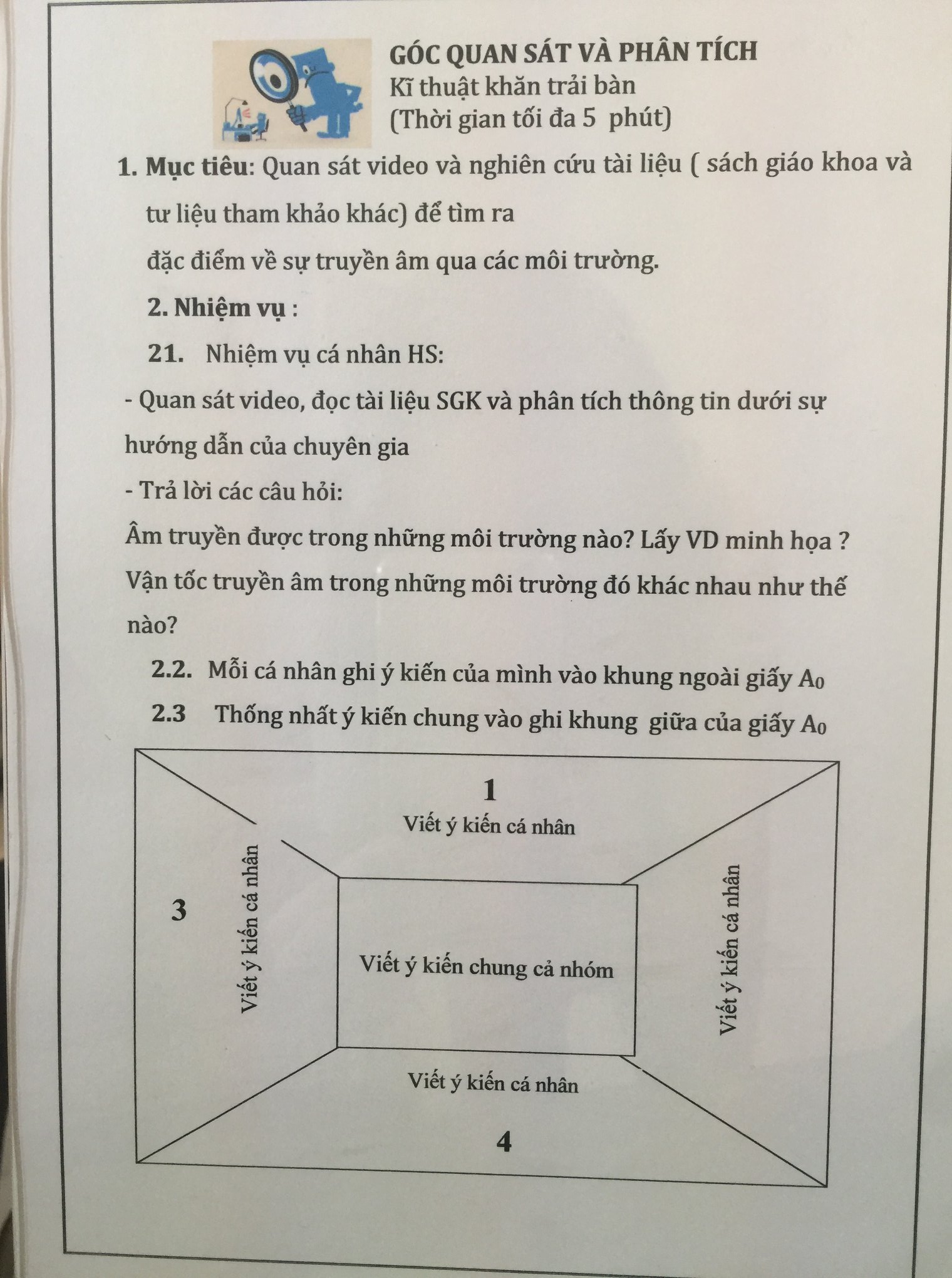 GÓC QUAN SÁT VÀ PHÂN TÍCH
Kĩ thuật khăn trải bàn
(Thời gian tối đa 5 phút)

1. Mục tiêu: Quan sát video và nghiên cứu tài liệu ( sách giáo khoa và tư liệu tham khảo khác) để tìm ra đặc điểm về sự truyền âm qua các môi trường.

2. Nhiệm vụ :

21. Nhiệm vụ cá nhân HS:

- Quan sát video, đọc tài liệu SGK và phân tích thông tin dưới sự hướng dẫn của chuyên gia

- Trả lời các câu hỏi:

Âm truyền được trong những môi trường nào? Lấy VD minh họa ?
Vận tốc truyền âm trong những môi trường đó khác nhau như thế nào?

2.2. Mỗi cá nhân ghi ý kiến của mình vào khung ngoài giấy $A_0$

2.3 Thống nhất ý kiến chung vào ghi khung giữa của giấy $A_0$

1
Viết ý kiến cá nhân

3
Viết ý kiến cá nhân

Viết ý kiến chung cả nhóm

Viết ý kiến cá nhân

Viết ý kiến cá nhân
4